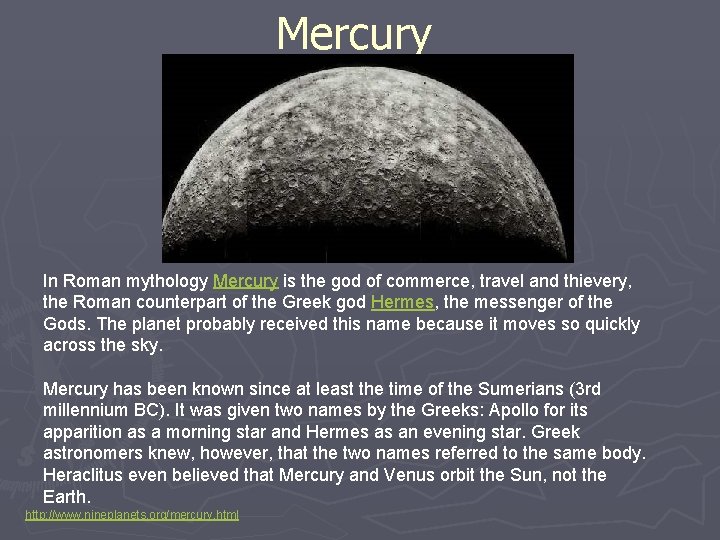 Mercury

In Roman mythology Mercury is the god of commerce, travel and thievery, the Roman counterpart of the Greek god Hermes, the messenger of the Gods. The planet probably received this name because it moves so quickly across the sky.

Mercury has been known since at least the time of the Sumerians (3rd millennium BC). It was given two names by the Greeks: Apollo for its apparition as a morning star and Hermes as an evening star. Greek astronomers knew, however, that the two names referred to the same body. Heraclitus even believed that Mercury and Venus orbit the Sun, not the Earth.

http://www.nineplanets.org/mercury.html